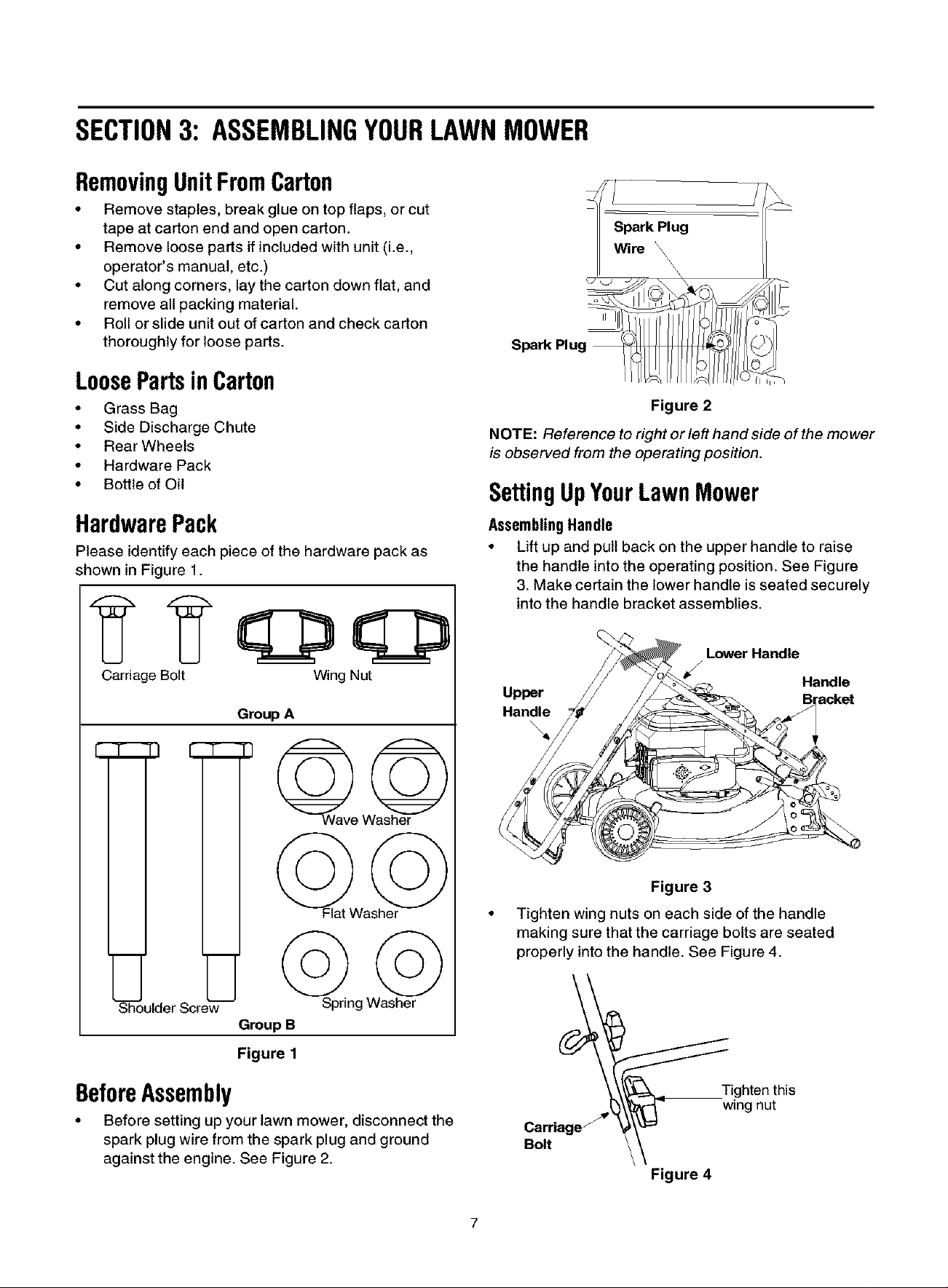 SECTION 3: ASSEMBLING YOUR LAWN MOWER

Removing Unit From Carton

• Remove staples, break glue on top flaps, or cut tape at carton end and open carton.
• Remove loose parts if included with unit (i.e., operator's manual, etc.)
• Cut along corners, lay the carton down flat, and remove all packing material.
• Roll or slide unit out of carton and check carton thoroughly for loose parts.

Loose Parts in Carton

• Grass Bag
• Side Discharge Chute
• Rear Wheels
• Hardware Pack
• Bottle of Oil

Hardware Pack

Please identify each piece of the hardware pack as shown in Figure 1.

Carriage Bolt

Wing Nut

Group A

Wave Washer

Flat Washer

Shoulder Screw

Spring Washer

Group B

Figure 1

Before Assembly

• Before setting up your lawn mower, disconnect the spark plug wire from the spark plug and ground against the engine. See Figure 2.

Spark Plug Wire

Spark Plug

Figure 2

NOTE: Reference to right or left hand side of the mower is observed from the operating position.

Setting Up Your Lawn Mower

Assembling Handle

• Lift up and pull back on the upper handle to raise the handle into the operating position. See Figure 3. Make certain the lower handle is seated securely into the handle bracket assemblies.

Lower Handle

Upper Handle

Handle Bracket

Figure 3

• Tighten wing nuts on each side of the handle making sure that the carriage bolts are seated properly into the handle. See Figure 4.

Tighten this wing nut

Carriage Bolt

Figure 4

7